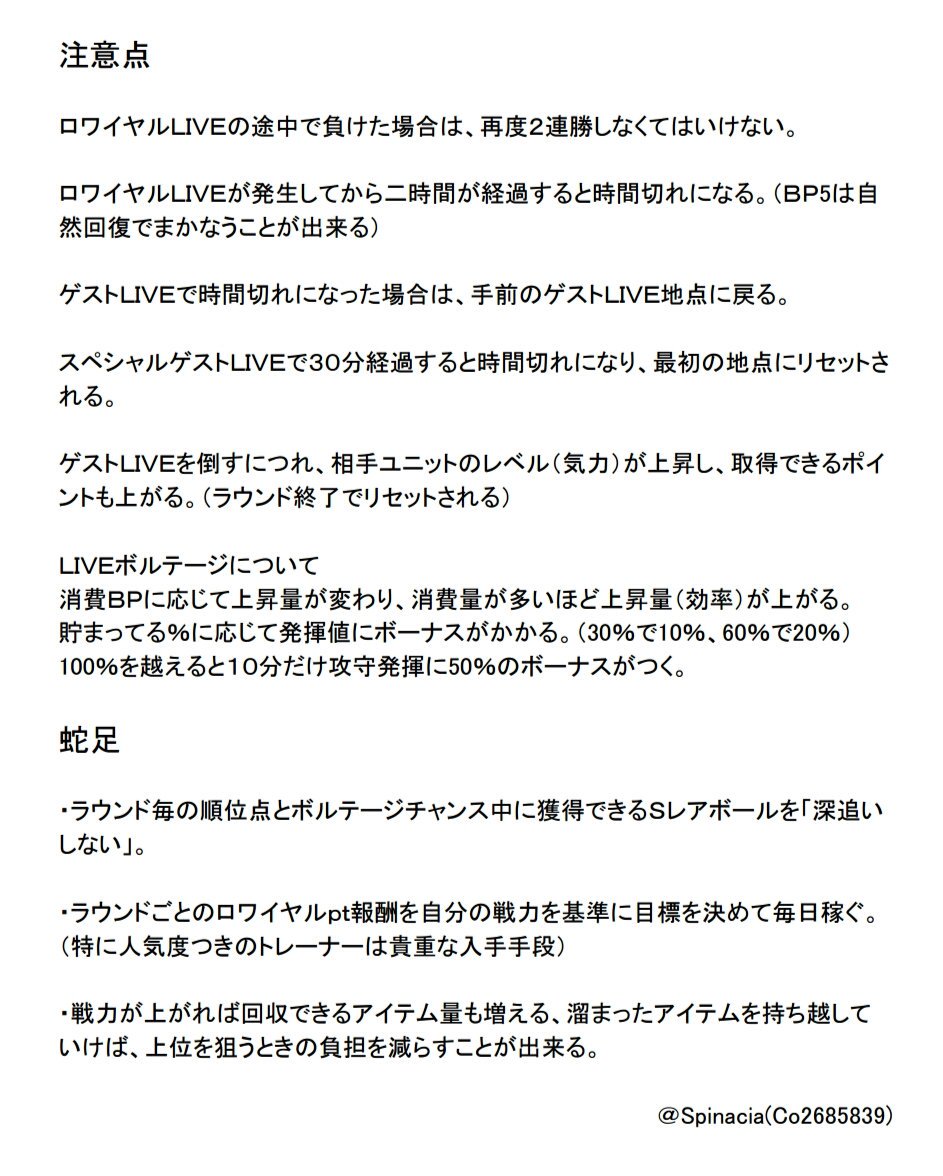 注意点

ロワイヤルLIVEの途中で負けた場合は、再度2連勝しなくてはいけない。

ロワイヤルLIVEが発生してから二時間が経過すると時間切れになる。（BP5は自然回復でまかなうことが出来る）

ゲストLIVEで時間切れになった場合は、手前のゲストLIVE地点に戻る。

スペシャルゲストLIVEで30分経過すると時間切れになり、最初の地点にリセットされる。

ゲストLIVEを倒すにつれ、相手ユニットのレベル（気力）が上昇し、取得できるポイントも上がる。（ラウンド終了でリセットされる）

LIVEボルテージについて
消費BPに応じて上昇量が変わり、消費量が多いほど上昇量（効率）が上がる。
貯まってる%に応じて発揮値にボーナスがかかる。（30%で10%、60%で20%）
100%を越えると10分だけ攻守発揮に50%のボーナスがつく。

蛇足

・ラウンド毎の順位点とボルテージチャンス中に獲得できるSレアボールを「深追いしない」。

・ラウンドごとのロワイヤルpt報酬を自分の戦力を基準に目標を決めて毎日稼ぐ。（特に人気度つきのトレーナーは貴重な入手手段）

・戦力が上がれば回収できるアイテム量も増える、溜まったアイテムを持ち越していけば、上位を狙うときの負担を減らすことが出来る。

@Spinacia(Co2685839)